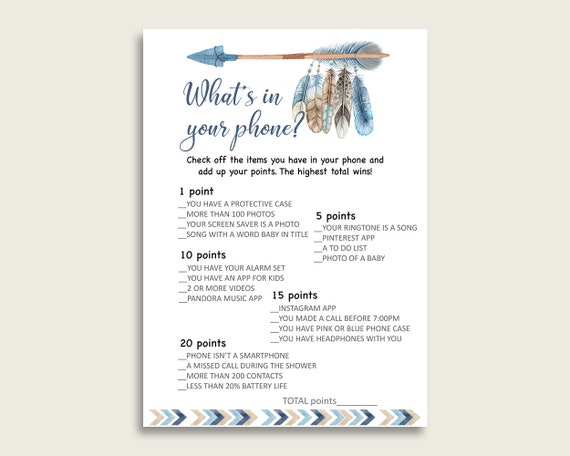 What's in your phone?

Check off the items you have in your phone and add up your points. The highest total wins!

1 point
__YOU HAVE A PROTECTIVE CASE
__MORE THAN 100 PHOTOS
__YOUR SCREEN SAVER IS A PHOTO
__SONG WITH A WORD BABY IN TITLE

5 points
__YOUR RINGTONE IS A SONG
__PINTEREST APP
__A TO DO LIST
__PHOTO OF A BABY

10 points
__YOU HAVE YOUR ALARM SET
__YOU HAVE AN APP FOR KIDS
__2 OR MORE VIDEOS
__PANDORA MUSIC APP

15 points
__INSTAGRAM APP
__YOU MADE A CALL BEFORE 7:00PM
__YOU HAVE PINK OR BLUE PHONE CASE
__YOU HAVE HEADPHONES WITH YOU

20 points
__PHONE ISN'T A SMARTPHONE
__A MISSED CALL DURING THE SHOWER
__MORE THAN 200 CONTACTS
__LESS THAN 20% BATTERY LIFE

TOTAL points________